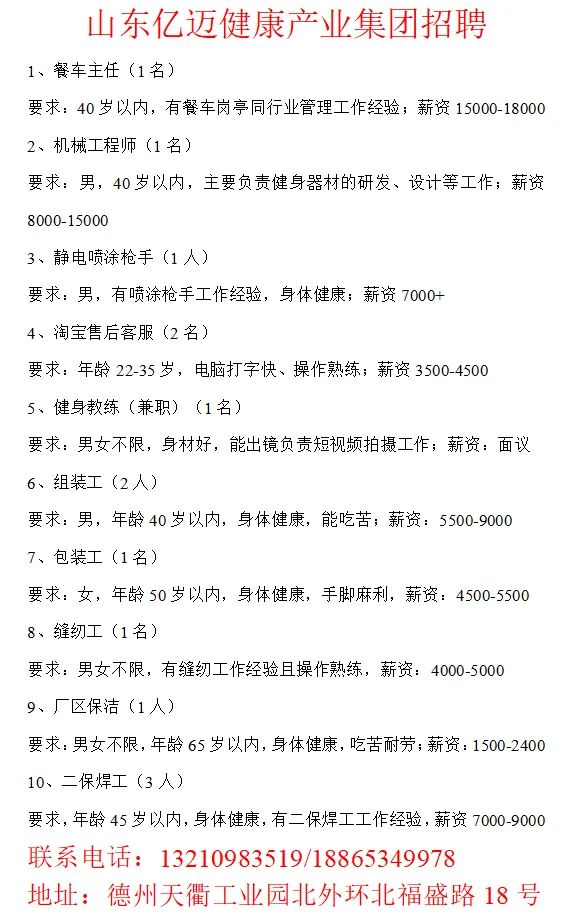 山东亿迈健康产业集团招聘

1、餐车主任（1名）

要求：40岁以内，有餐车岗亭同行业管理工作经验；薪资15000-18000

2、机械工程师（1名）

要求：男，40岁以内，主要负责健身器材的研发、设计等工作；薪资8000-15000

3、静电喷涂枪手（1人）

要求：男，有喷涂枪手工作经验，身体健康；薪资7000+

4、淘宝售后客服（2名）

要求：年龄22-35岁，电脑打字快、操作熟练；薪资3500-4500

5、健身教练（兼职）（1名）

要求：男女不限，身材好，能出镜负责短视频拍摄工作；薪资：面议

6、组装工（2人）

要求：男，年龄40岁以内，身体健康，能吃苦；薪资：5500-9000

7、包装工（1名）

要求：女，年龄50岁以内，身体健康，手脚麻利，薪资：4500-5500

8、缝纫工（1名）

要求：男女不限，有缝纫工作经验且操作熟练，薪资：4000-5000

9、厂区保洁（1人）

要求：男女不限，年龄65岁以内，身体健康，吃苦耐劳；薪资：1500-2400

10、二保焊工（3人）

要求，年龄45岁以内，身体健康，有二保焊工工作经验，薪资7000-9000

联系电话：13210983519/18865349978

地址：德州天衢工业园北外环北福盛路18号